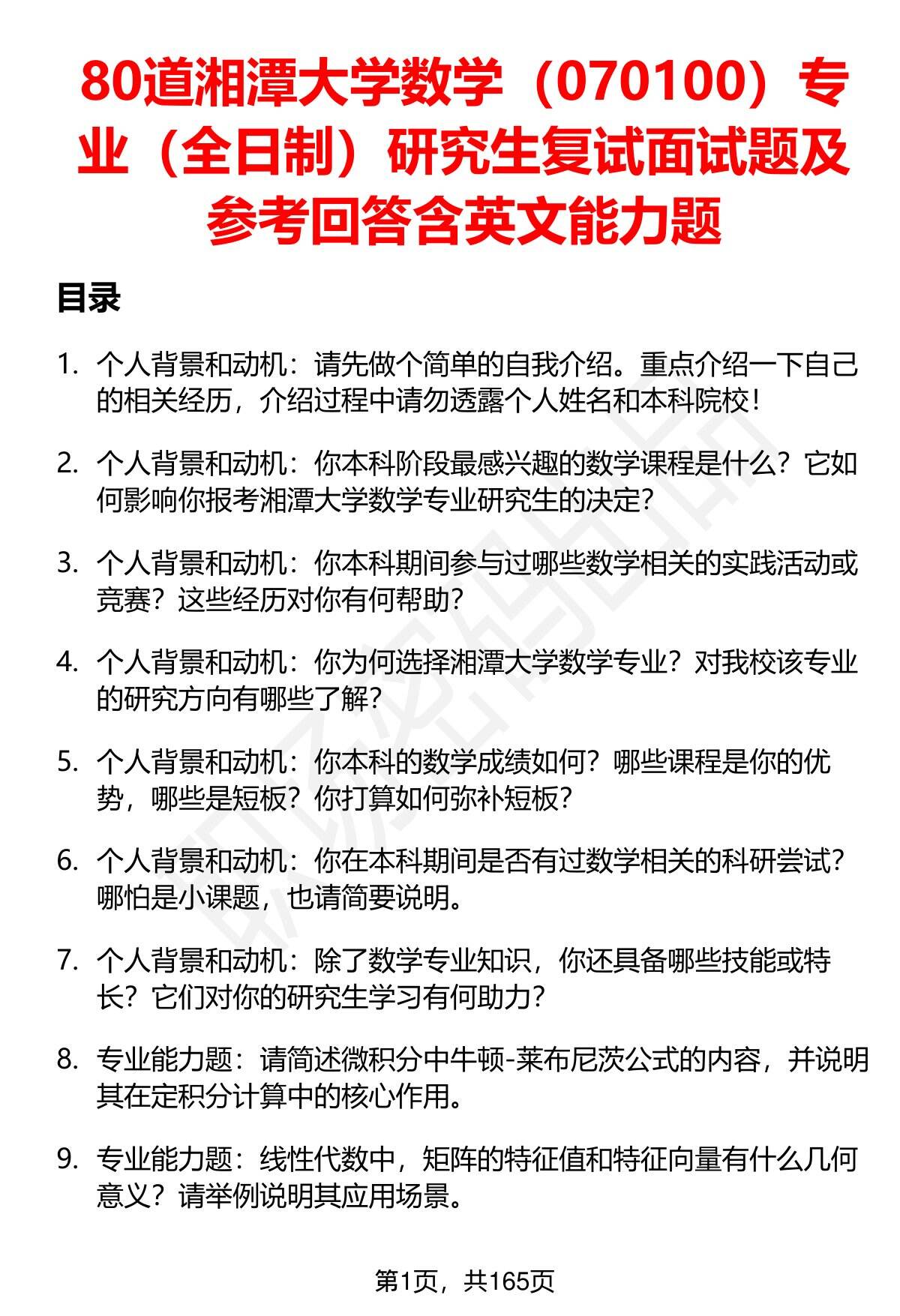 80道湘潭大学数学（070100）专业（全日制）研究生复试面试题及参考回答含英文能力题

目录

1. 个人背景和动机：请先做个简单的自我介绍。重点介绍一下自己的相关经历，介绍过程中请勿透露个人姓名和本科院校！

2. 个人背景和动机：你本科阶段最感兴趣的数学课程是什么？它如何影响你报考湘潭大学数学专业研究生的决定？

3. 个人背景和动机：你本科期间参与过哪些数学相关的实践活动或竞赛？这些经历对你有何帮助？

4. 个人背景和动机：你为何选择湘潭大学数学专业？对我校该专业的研究方向有哪些了解？

5. 个人背景和动机：你本科的数学成绩如何？哪些课程是你的优势，哪些是短板？你打算如何弥补短板？

6. 个人背景和动机：你在本科期间是否有过数学相关的科研尝试？哪怕是小课题，也请简要说明。

7. 个人背景和动机：除了数学专业知识，你还具备哪些技能或特长？它们对你的研究生学习有何助力？

8. 专业能力题：请简述微积分中牛顿-莱布尼茨公式的内容，并说明其在定积分计算中的核心作用。

9. 专业能力题：线性代数中，矩阵的特征值和特征向量有什么几何意义？请举例说明其应用场景。

第1页，共165页